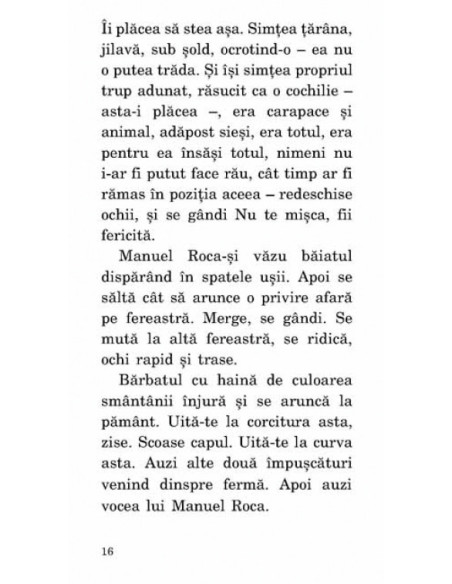 Îi plăcea să stea așa. Simțea țărâna, jilavă, sub șold, ocrotind-o – ea nu o putea trăda. Și își simțea propriul trup adunat, răsucit ca o cochilie – asta-i plăcea –, era carapace și animal, adăpost sieși, era totul, era pentru ea însăși totul, nimeni nu i-ar fi putut face rău, cât timp ar fi rămas în poziția aceea – redeschise ochii, și se gândi Nu te mișca, fii fericită.

Manuel Roca-și văzu băiatul dispărând în spatele ușii. Apoi se săltă cât să arunce o privire afară pe fereastră. Merge, se gândi. Se mută la altă fereastră, se ridică, ochi rapid și trase.

Bărbatul cu haină de culoarea smântânii înjură și se aruncă la pământ. Uită-te la corcitura asta, zise. Scoase capul. Uită-te la curva asta. Auzi alte două împușcături venind dinspre fermă. Apoi auzi vocea lui Manuel Roca.

16